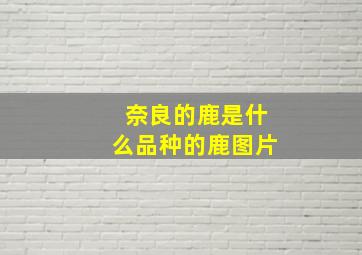 奈良的鹿是什么品种的鹿图片